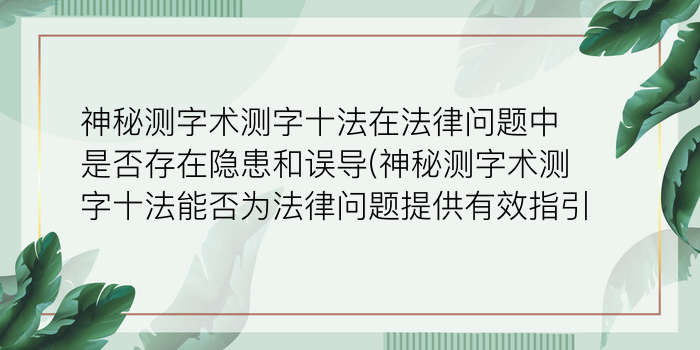 神秘测字术测字十法在法律问题中是否存在隐患和误导(神秘测字术测字十法能否为法律问题提供有效指引